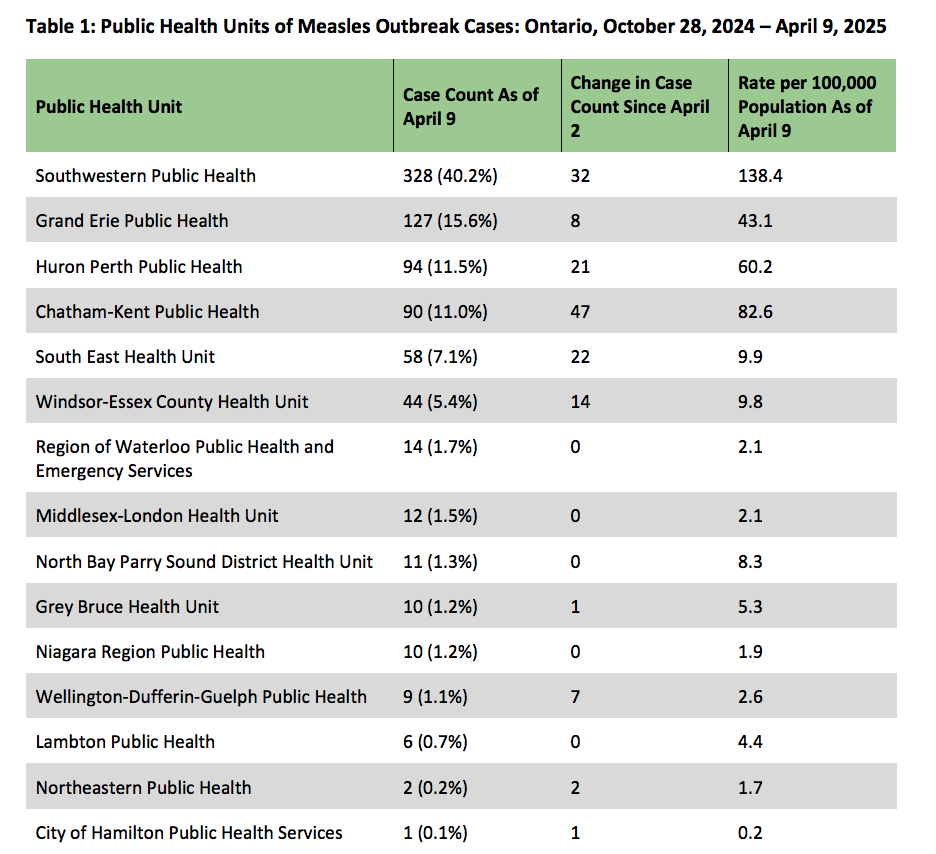 Table 1: Public Health Units of Measles Outbreak Cases: Ontario, October 28, 2024 – April 9, 2025

| Public Health Unit | Case Count As of April 9 | Change in Case Count Since April 2 | Rate per 100,000 Population As of April 9 |
|---|---|---|---|
| Southwestern Public Health | 328 (40.2%) | 32 | 138.4 |
| Grand Erie Public Health | 127 (15.6%) | 8 | 43.1 |
| Huron Perth Public Health | 94 (11.5%) | 21 | 60.2 |
| Chatham-Kent Public Health | 90 (11.0%) | 47 | 82.6 |
| South East Health Unit | 58 (7.1%) | 22 | 9.9 |
| Windsor-Essex County Health Unit | 44 (5.4%) | 14 | 9.8 |
| Region of Waterloo Public Health and Emergency Services | 14 (1.7%) | 0 | 2.1 |
| Middlesex-London Health Unit | 12 (1.5%) | 0 | 2.1 |
| North Bay Parry Sound District Health Unit | 11 (1.3%) | 0 | 8.3 |
| Grey Bruce Health Unit | 10 (1.2%) | 1 | 5.3 |
| Niagara Region Public Health | 10 (1.2%) | 0 | 1.9 |
| Wellington-Dufferin-Guelph Public Health | 9 (1.1%) | 7 | 2.6 |
| Lambton Public Health | 6 (0.7%) | 0 | 4.4 |
| Northeastern Public Health | 2 (0.2%) | 2 | 1.7 |
| City of Hamilton Public Health Services | 1 (0.1%) | 1 | 0.2 |